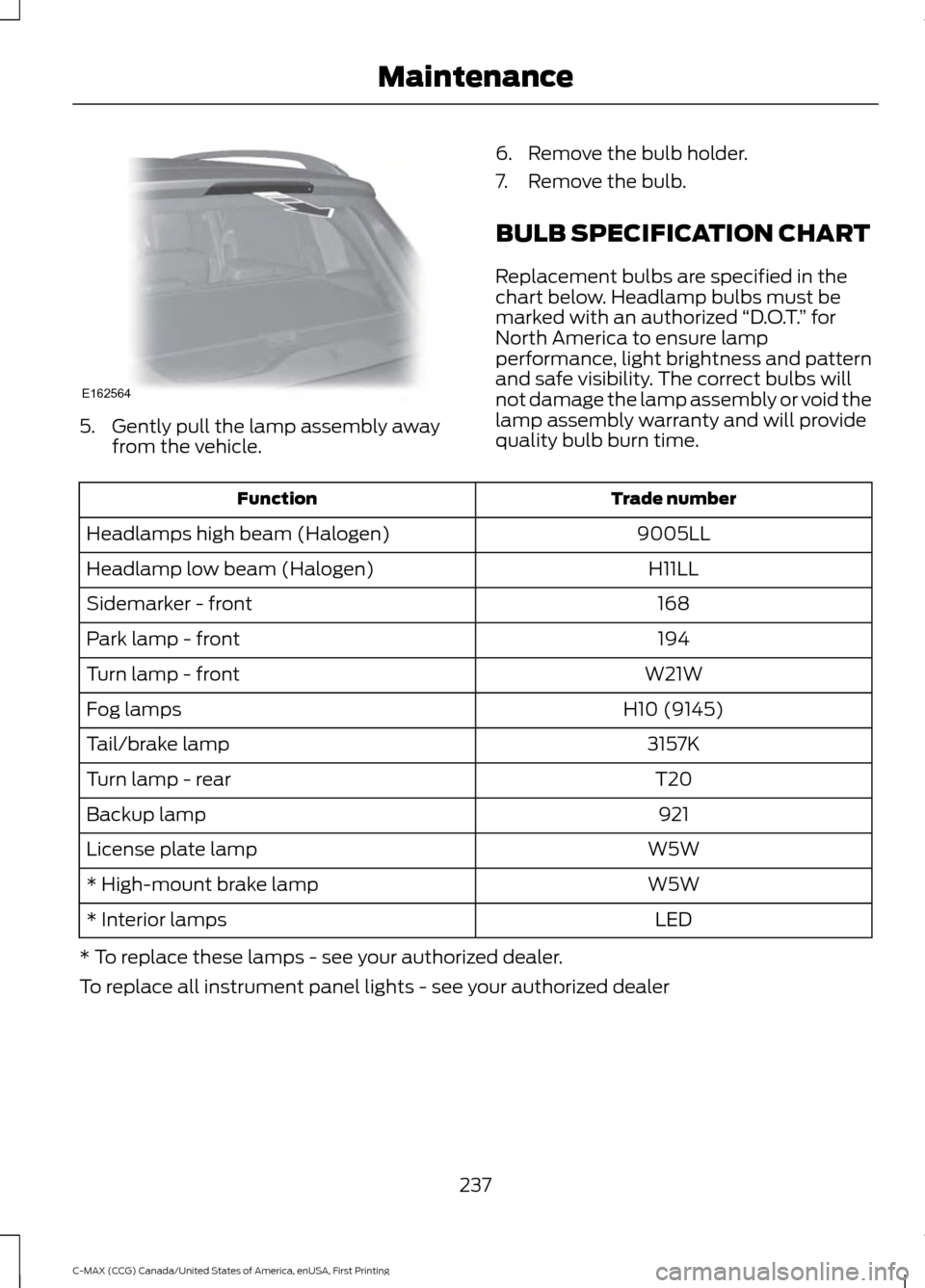 Maintenance

E162564

5. Gently pull the lamp assembly away from the vehicle.

6. Remove the bulb holder.

7. Remove the bulb.

BULB SPECIFICATION CHART

Replacement bulbs are specified in the chart below. Headlamp bulbs must be marked with an authorized “D.O.T.” for North America to ensure lamp performance, light brightness and pattern and safe visibility. The correct bulbs will not damage the lamp assembly or void the lamp assembly warranty and will provide quality bulb burn time.

| Function | Trade number |
|---|---|
| Headlamps high beam (Halogen) | 9005LL |
| Headlamp low beam (Halogen) | H11LL |
| Sidemarker - front | 168 |
| Park lamp - front | 194 |
| Turn lamp - front | W21W |
| Fog lamps | H10 (9145) |
| Tail/brake lamp | 3157K |
| Turn lamp - rear | T20 |
| Backup lamp | 921 |
| License plate lamp | W5W |
| * High-mount brake lamp | W5W |
| * Interior lamps | LED |

* To replace these lamps - see your authorized dealer.

To replace all instrument panel lights - see your authorized dealer

237

C-MAX (CCG) Canada/United States of America, enUSA, First Printing

carmanualsonline.info